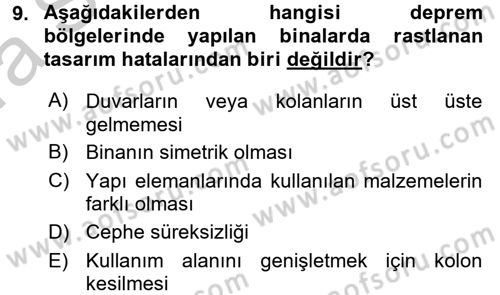 9. Aşağıdakilerden hangisi deprem bölgelerinde yapılan binalarda rastlanan tasarım hatalarından biri değildir?

A) Duvarların veya kolanların üst üste gelmemesi
B) Binanın simetrik olması
C) Yapı elemanlarında kullanılan malzemelerin farklı olması
D) Cephe süreksizliği
E) Kullanım alanını genişletmek için kolon kesilmesi

www.aofsoru.com